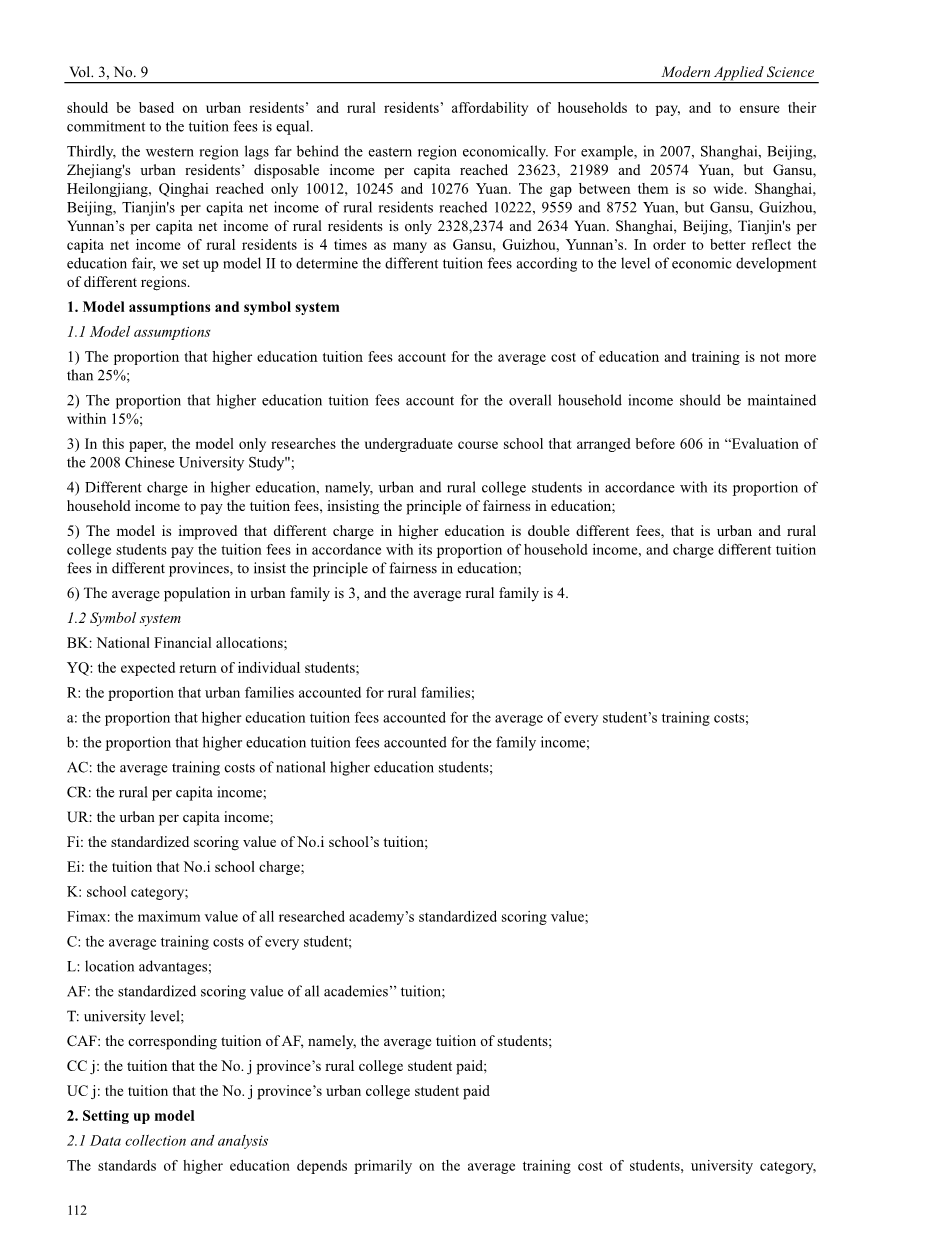 Vol. 3, No. 9

Modern Applied Science

should be based on urban residents' and rural residents' affordability of households to pay, and to ensure their commitment to the tuition fees is equal.

Thirdly, the western region lags far behind the eastern region economically. For example, in 2007, Shanghai, Beijing, Zhejiang's urban residents' disposable income per capita reached 23623, 21989 and 20574 Yuan, but Gansu, Heilongjiang, Qinghai reached only 10012, 10245 and 10276 Yuan. The gap between them is so wide. Shanghai, Beijing, Tianjin's per capita net income of rural residents reached 10222, 9559 and 8752 Yuan, but Gansu, Guizhou, Yunnan's per capita net income of rural residents is only 2328,2374 and 2634 Yuan. Shanghai, Beijing, Tianjin's per capita net income of rural residents is 4 times as many as Gansu, Guizhou, Yunnan's. In order to better reflect the education fair, we set up model II to determine the different tuition fees according to the level of economic development of different regions.

1. Model assumptions and symbol system

1.1 Model assumptions

1) The proportion that higher education tuition fees account for the average cost of education and training is not more than 25%;

2) The proportion that higher education tuition fees account for the overall household income should be maintained within 15%;

3) In this paper, the model only researches the undergraduate course school that arranged before 606 in "Evaluation of the 2008 Chinese University Study";

4) Different charge in higher education, namely, urban and rural college students in accordance with its proportion of household income to pay the tuition fees, insisting the principle of fairness in education;

5) The model is improved that different charge in higher education is double different fees, that is urban and rural college students pay the tuition fees in accordance with its proportion of household income, and charge different tuition fees in different provinces, to insist the principle of fairness in education;

6) The average population in urban family is 3, and the average rural family is 4.

1.2 Symbol system

BK: National Financial allocations;

YQ: the expected return of individual students;

R: the proportion that urban families accounted for rural families;

a: the proportion that higher education tuition fees accounted for the average of every student's training costs;

b: the proportion that higher education tuition fees accounted for the family income;

AC: the average training costs of national higher education students;

CR: the rural per capita income;

UR: the urban per capita income;

Fi: the standardized scoring value of No.i school's tuition;

Ei: the tuition that No.i school charge;

K: school category;

Fimax: the maximum value of all researched academy's standardized scoring value;

C: the average training costs of every student;

L: location advantages;

AF: the standardized scoring value of all academies'' tuition;

T: university level;

CAF: the corresponding tuition of AF, namely, the average tuition of students;

CC j: the tuition that the No. j province's rural college student paid;

UC j: the tuition that the No. j province's urban college student paid

2. Setting up model

2.1 Data collection and analysis

The standards of higher education depends primarily on the average training cost of students, university category,

112